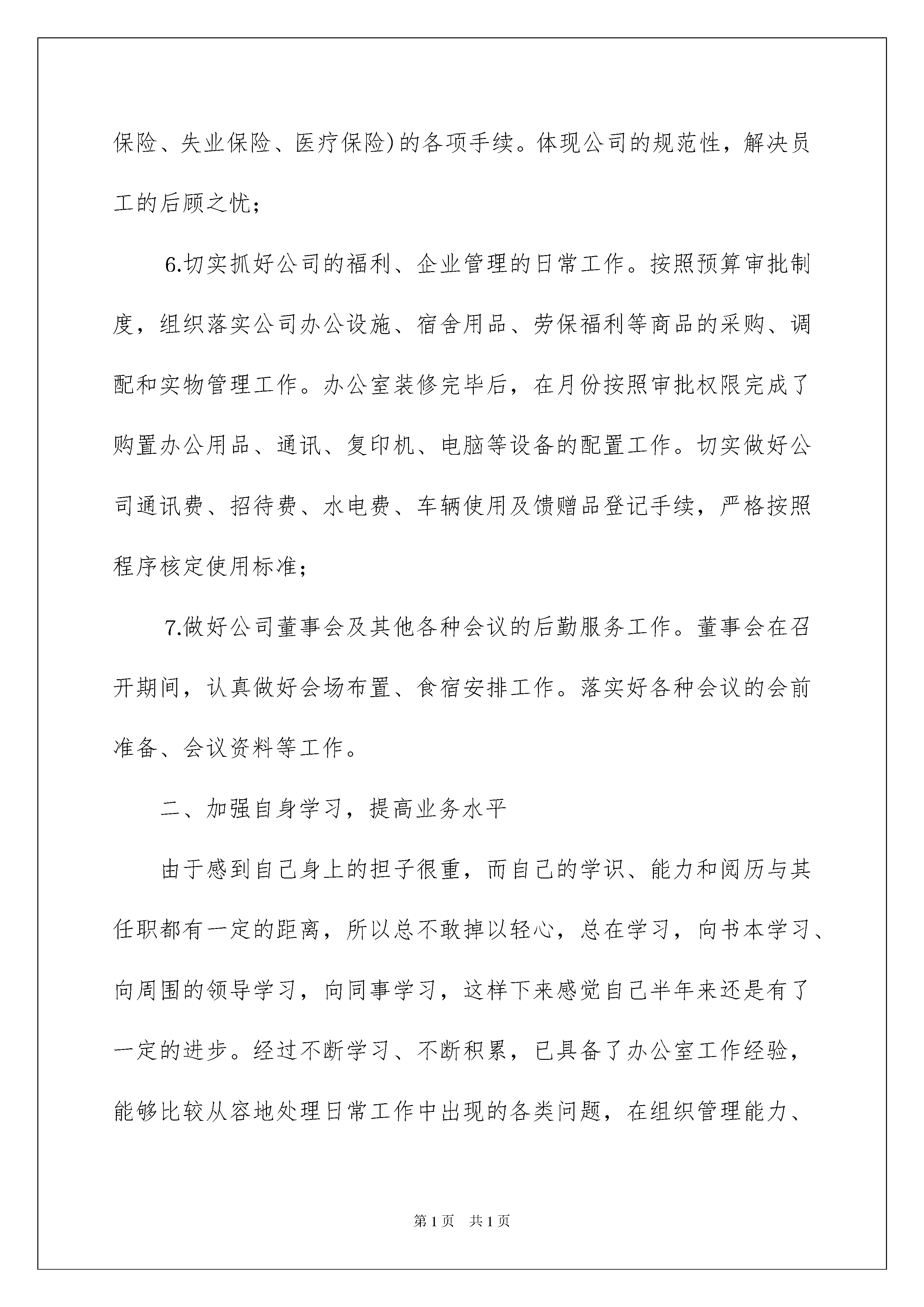 保险、失业保险、医疗保险)的各项手续。体现公司的规范性，解决员工的后顾之忧；

6.切实抓好公司的福利、企业管理的日常工作。按照预算审批制度，组织落实公司办公设施、宿舍用品、劳保福利等商品的采购、调配和实物管理工作。办公室装修完毕后，在月份按照审批权限完成了购置办公用品、通讯、复印机、电脑等设备的配置工作。切实做好公司通讯费、招待费、水电费、车辆使用及馈赠品登记手续，严格按照程序核定使用标准；

7.做好公司董事会及其他各种会议的后勤服务工作。董事会在召开期间，认真做好会场布置、食宿安排工作。落实好各种会议的会前准备、会议资料等工作。

二、加强自身学习，提高业务水平

由于感到自己身上的担子很重，而自己的学识、能力和阅历与其任职都有一定的距离，所以总不敢掉以轻心，总在学习，向书本学习、向周围的领导学习，向同事学习，这样下来感觉自己半年来还是有了一定的进步。经过不断学习、不断积累，已具备了办公室工作经验，能够比较从容地处理日常工作中出现的各类问题，在组织管理能力、

第1页　共1页